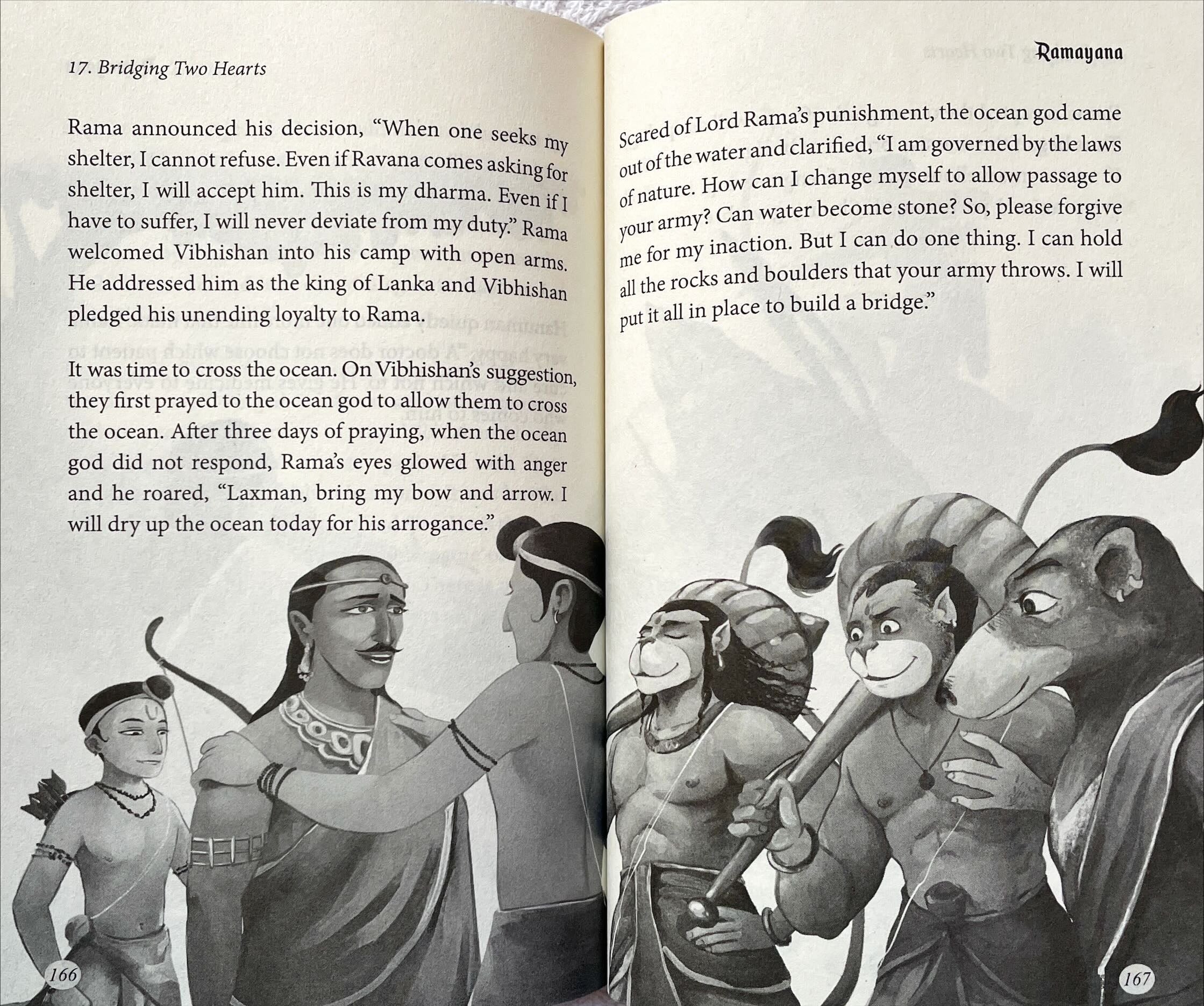 17. Bridging Two Hearts

Rama announced his decision, "When one seeks my shelter, I cannot refuse. Even if Ravana comes asking for shelter, I will accept him. This is my dharma. Even if I have to suffer, I will never deviate from my duty." Rama welcomed Vibhishan into his camp with open arms. He addressed him as the king of Lanka and Vibhishan pledged his unending loyalty to Rama.

It was time to cross the ocean. On Vibhishan's suggestion, they first prayed to the ocean god to allow them to cross the ocean. After three days of praying, when the ocean god did not respond, Rama's eyes glowed with anger and he roared, "Laxman, bring my bow and arrow. I will dry up the ocean today for his arrogance."

166

Ramayana

Scared of Lord Rama's punishment, the ocean god came out of the water and clarified, "I am governed by the laws of nature. How can I change myself to allow passage to your army? Can water become stone? So, please forgive me for my inaction. But I can do one thing. I can hold all the rocks and boulders that your army throws. I will put it all in place to build a bridge."

167